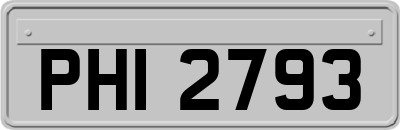 PHI 2793